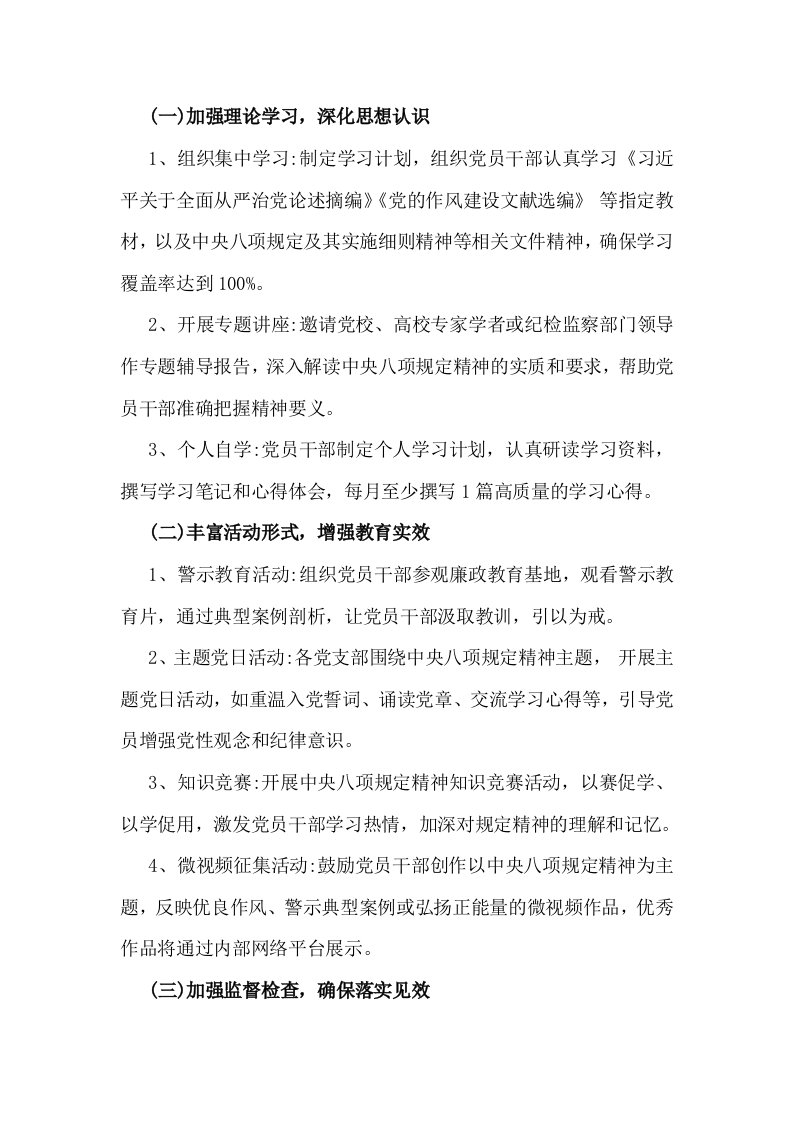 (一)加强理论学习，深化思想认识

1、组织集中学习:制定学习计划，组织党员干部认真学习《习近平关于全面从严治党论述摘编》《党的作风建设文献选编》等指定教材，以及中央八项规定及其实施细则精神等相关文件精神，确保学习覆盖率达到100%。

2、开展专题讲座:邀请党校、高校专家学者或纪检监察部门领导作专题辅导报告，深入解读中央八项规定精神的实质和要求，帮助党员干部准确把握精神要义。

3、个人自学:党员干部制定个人学习计划，认真研读学习资料，撰写学习笔记和心得体会，每月至少撰写1篇高质量的学习心得。

(二)丰富活动形式，增强教育实效

1、警示教育活动:组织党员干部参观廉政教育基地，观看警示教育片，通过典型案例剖析，让党员干部汲取教训，引以为戒。

2、主题党日活动:各党支部围绕中央八项规定精神主题，开展主题党日活动，如重温入党誓词、诵读党章、交流学习心得等，引导党员增强党性观念和纪律意识。

3、知识竞赛:开展中央八项规定精神知识竞赛活动，以赛促学、以学促用，激发党员干部学习热情，加深对规定精神的理解和记忆。

4、微视频征集活动:鼓励党员干部创作以中央八项规定精神为主题，反映优良作风、警示典型案例或弘扬正能量的微视频作品，优秀作品将通过内部网络平台展示。

(三)加强监督检查，确保落实见效